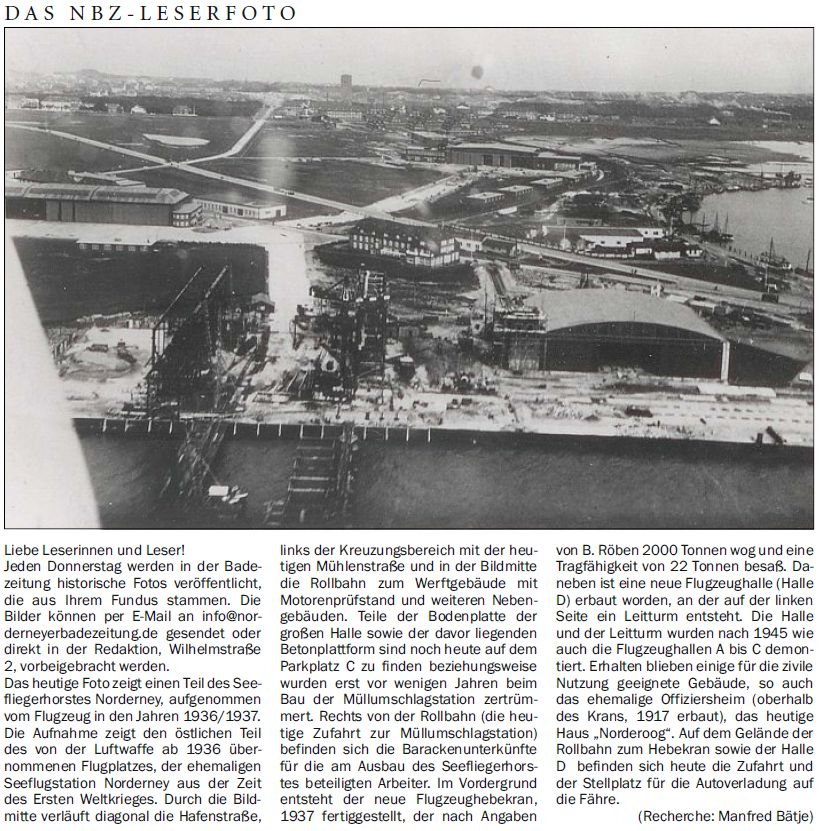 DAS NBZ-LESERFOTO

Liebe Leserinnen und Leser!
Jeden Donnerstag werden in der Badezeitung historische Fotos veröffentlicht, die aus Ihrem Fundus stammen. Die Bilder können per E-Mail an info@norderneyerbadezeitung.de gesendet oder direkt in der Redaktion, Wilhelmstraße 2, vorbeigebracht werden.
Das heutige Foto zeigt einen Teil des Seefliegerhorstes Norderney, aufgenommen vom Flugzeug in den Jahren 1936/1937. Die Aufnahme zeigt den östlichen Teil des von der Luftwaffe ab 1936 übernommenen Flugplatzes, der ehemaligen Seeflugstation Norderney aus der Zeit des Ersten Weltkrieges. Durch die Bildmitte verläuft diagonal die Hafenstraße, links der Kreuzungsbereich mit der heutigen Mühlenstraße und in der Bildmitte die Rollbahn zum Werftgebäude mit Motorenprüfstand und weiteren Nebengebäuden. Teile der Bodenplatte der großen Halle sowie der davor liegenden Betonplattform sind noch heute auf dem Parkplatz C zu finden beziehungsweise wurden erst vor wenigen Jahren beim Bau der Müllumschlagstation zertrümmert. Rechts von der Rollbahn (die heutige Zufahrt zur Müllumschlagstation) befinden sich die Barackenunterkünfte für die am Ausbau des Seefliegerhorstes beteiligten Arbeiter. Im Vordergrund entsteht der neue Flugzeughebekran, 1937 fertiggestellt, der nach Angaben von B. Röben 2000 Tonnen wog und eine Tragfähigkeit von 22 Tonnen besaß. Daneben ist eine neue Flugzeughalle (Halle D) erbaut worden, an der auf der linken Seite ein Leitturm entsteht. Die Halle und der Leitturm wurden nach 1945 wie auch die Flugzeughallen A bis C demontiert. Erhalten blieben einige für die zivile Nutzung geeignete Gebäude, so auch das ehemalige Offiziersheim (oberhalb des Krans, 1917 erbaut), das heutige Haus „Norderoog“. Auf dem Gelände der Rollbahn zum Hebekran sowie der Halle D befinden sich heute die Zufahrt und der Stellplatz für die Autoverladung auf die Fähre.
(Recherche: Manfred Bätje)